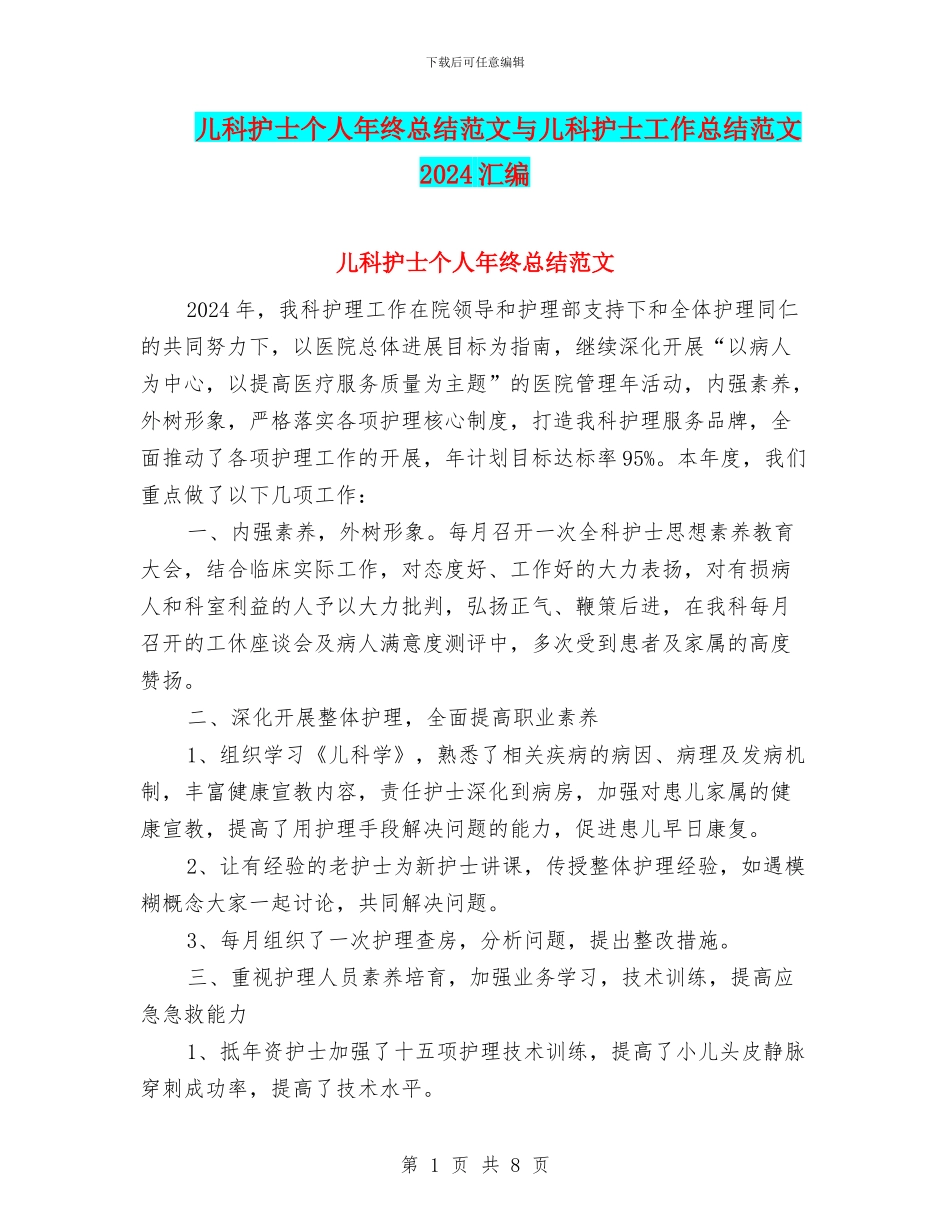 下载后可任意编辑

儿科护士个人年终总结范文与儿科护士工作总结范文2024汇编

儿科护士个人年终总结范文

2024年，我科护理工作在院领导和护理部支持下和全体护理同仁的共同努力下，以医院总体进展目标为指南，继续深化开展“以病人为中心，以提高医疗服务质量为主题”的医院管理年活动，内强素养，外树形象，严格落实各项护理核心制度，打造我科护理服务品牌，全面推动了各项护理工作的开展，年计划目标达标率95%。本年度，我们重点做了以下几项工作：

一、内强素养，外树形象。每月召开一次全科护士思想素养教育大会，结合临床实际工作，对态度好、工作好的大力表扬，对有损病人和科室利益的人予以大力批判，弘扬正气、鞭策后进，在我科每月召开的工休座谈会及病人满意度测评中，多次受到患者及家属的高度赞扬。

二、深化开展整体护理，全面提高职业素养

1、组织学习《儿科学》，熟悉了相关疾病的病因、病理及发病机制，丰富健康宣教内容，责任护士深化到病房，加强对患儿家属的健康宣教，提高了用护理手段解决问题的能力，促进患儿早日康复。

2、让有经验的老护士为新护士讲课，传授整体护理经验，如遇模糊概念大家一起讨论，共同解决问题。

3、每月组织了一次护理查房，分析问题，提出整改措施。

三、重视护理人员素养培育，加强业务学习，技术训练，提高应急急救能力

1、抵年资护士加强了十五项护理技术训练，提高了小儿头皮静脉穿刺成功率，提高了技术水平。

第 1 页 共 8 页